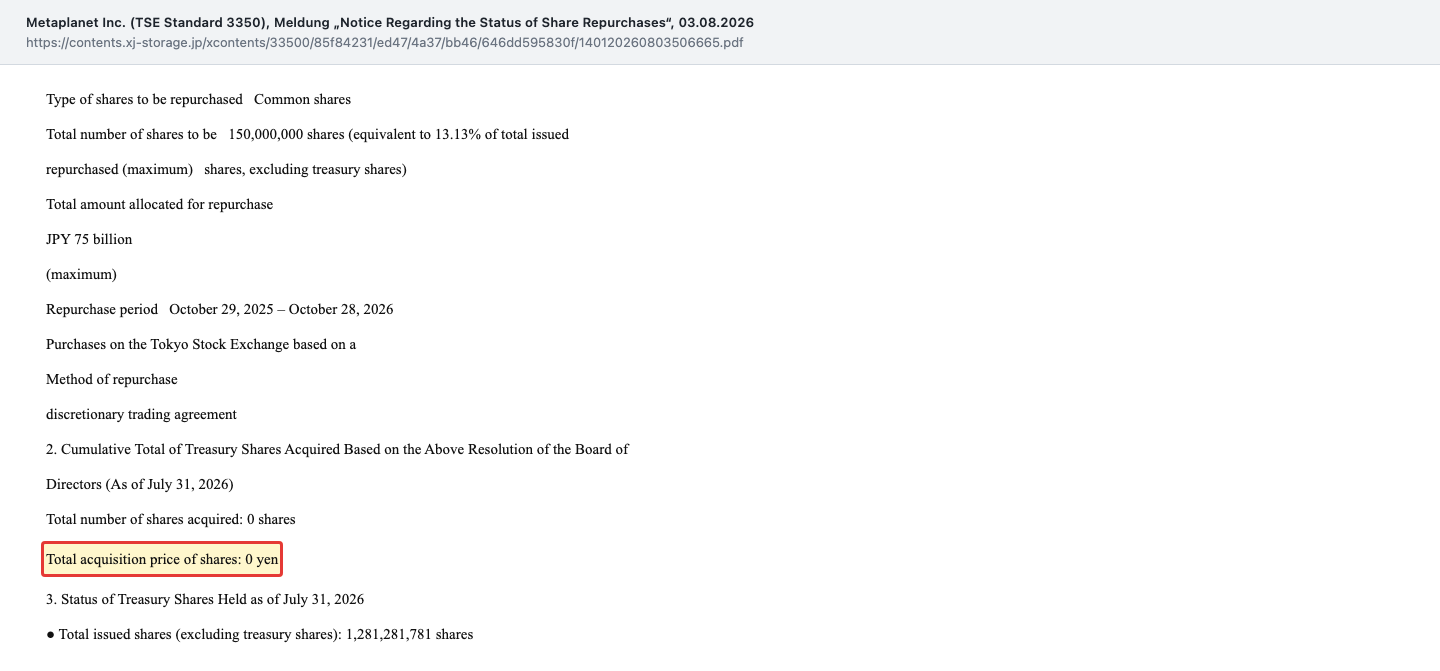 Metaplanet Inc. (TSE Standard 3350), Meldung „Notice Regarding the Status of Share Repurchases“, 03.08.2026
https://contents.xj-storage.jp/xcontents/33500/85f84231/ed47/4a37/bb46/646dd595830f/140120260803506665.pdf

Type of shares to be repurchased Common shares

Total number of shares to be 150,000,000 shares (equivalent to 13.13% of total issued

repurchased (maximum) shares, excluding treasury shares)

Total amount allocated for repurchase

JPY 75 billion

(maximum)

Repurchase period October 29, 2025 – October 28, 2026

Purchases on the Tokyo Stock Exchange based on a

Method of repurchase

discretionary trading agreement

2. Cumulative Total of Treasury Shares Acquired Based on the Above Resolution of the Board of

Directors (As of July 31, 2026)

Total number of shares acquired: 0 shares

Total acquisition price of shares: 0 yen

3. Status of Treasury Shares Held as of July 31, 2026

● Total issued shares (excluding treasury shares): 1,281,281,781 shares